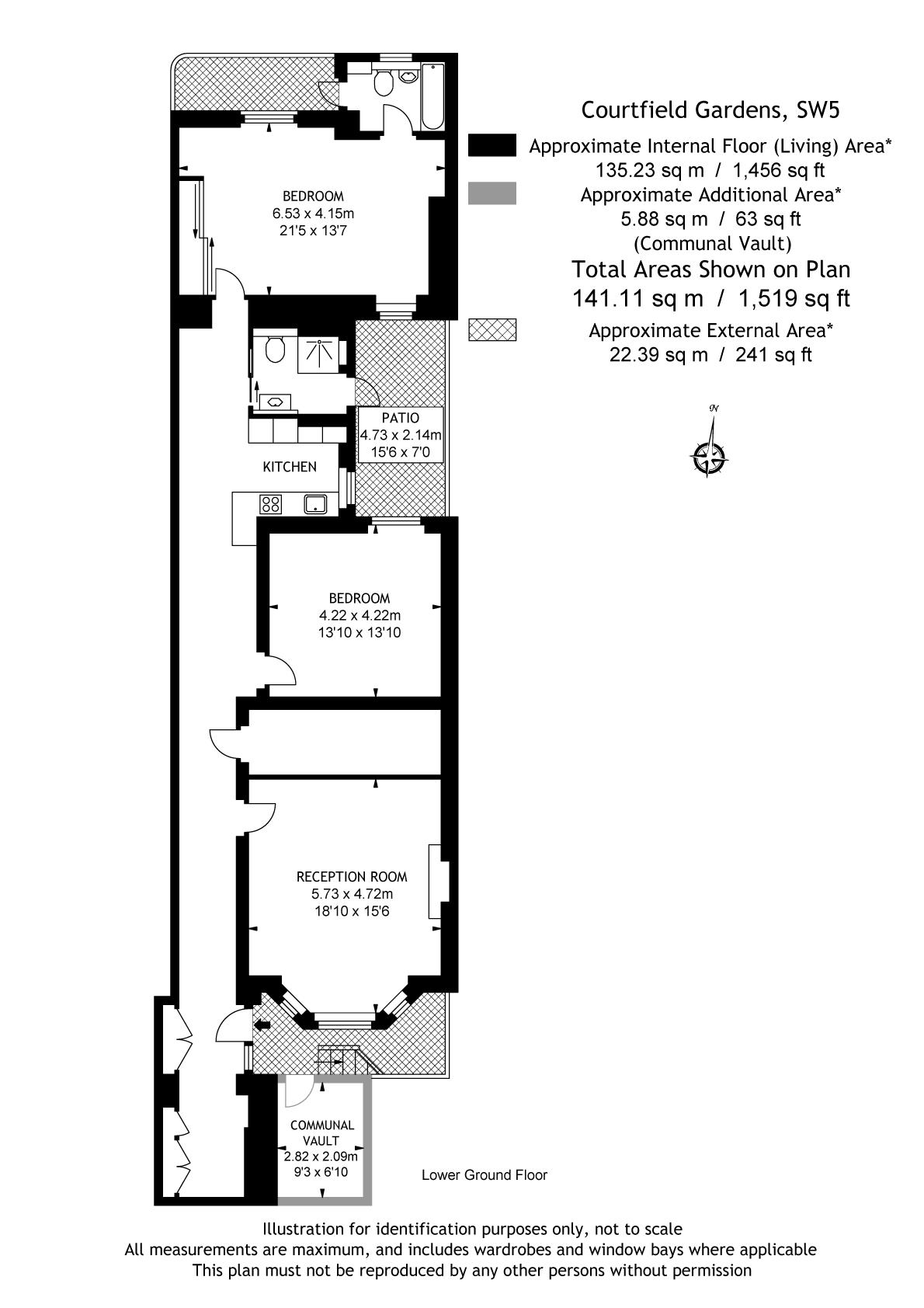 Courtfield Gardens, SW5

Approximate Internal Floor (Living) Area*
135.23 sq m / 1,456 sq ft
Approximate Additional Area*
5.88 sq m / 63 sq ft
(Communal Vault)
Total Areas Shown on Plan
141.11 sq m / 1,519 sq ft
Approximate External Area*
22.39 sq m / 241 sq ft

N

BEDROOM
6.53 x 4.15m
21'5 x 13'7

PATIO
4.73 x 2.14m
15'6 x 7'0

KITCHEN

BEDROOM
4.22 x 4.22m
13'10 x 13'10

RECEPTION ROOM
5.73 x 4.72m
18'10 x 15'6

COMMUNAL VAULT
2.82 x 2.09m
9'3 x 6'10

Lower Ground Floor

Illustration for identification purposes only, not to scale
All measurements are maximum, and includes wardrobes and window bays where applicable
This plan must not be reproduced by any other persons without permission